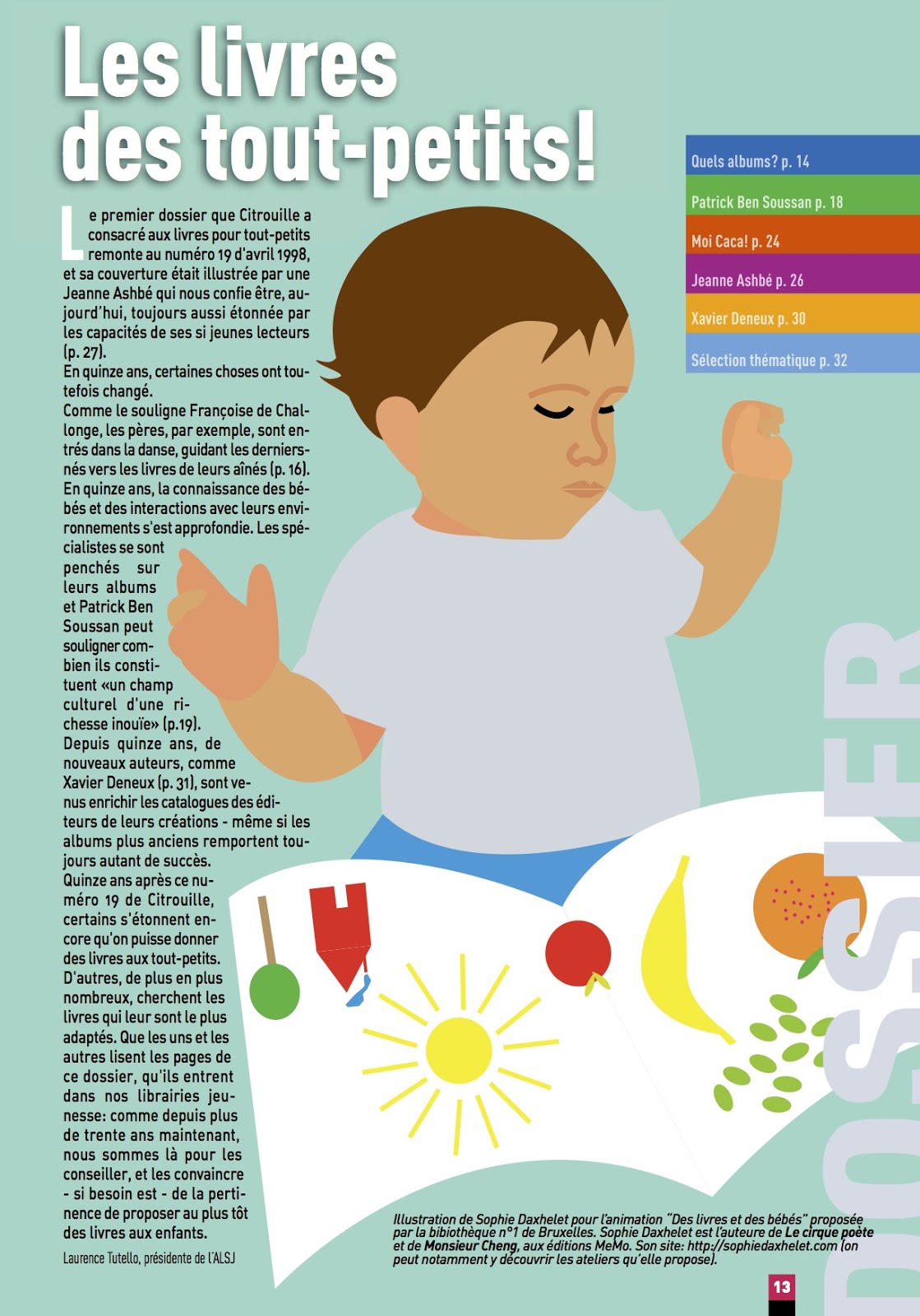 Les livres des tout-petits!

Quels albums? p. 14
Patrick Ben Soussan p. 18
Moi Caca! p. 24
Jeanne Ashbé p. 26
Xavier Deneux p. 30
Sélection thématique p. 32

Le premier dossier que Citrouille a consacré aux livres pour tout-petits remonte au numéro 19 d'avril 1998, et sa couverture était illustrée par une Jeanne Ashbé qui nous confie être, aujourd'hui, toujours aussi étonnée par les capacités de ses si jeunes lecteurs (p. 27).
En quinze ans, certaines choses ont toutefois changé.
Comme le souligne Françoise de Challonge, les pères, par exemple, sont entrés dans la danse, guidant les derniers-nés vers les livres de leurs aînés (p. 16).
En quinze ans, la connaissance des bébés et des interactions avec leurs environnements s'est approfondie. Les spécialistes se sont penchés sur leurs albums et Patrick Ben Soussan peut souligner combien ils constituent «un champ culturel d'une richesse inouïe» (p.19).
Depuis quinze ans, de nouveaux auteurs, comme Xavier Deneux (p. 31), sont venus enrichir les catalogues des éditeurs de leurs créations - même si les albums plus anciens remportent toujours autant de succès.
Quinze ans après ce numéro 19 de Citrouille, certains s'étonnent encore qu'on puisse donner des livres aux tout-petits. D'autres, de plus en plus nombreux, cherchent les livres qui leur sont le plus adaptés. Que les uns et les autres lisent les pages de ce dossier, qu'ils entrent dans nos librairies jeunesse: comme depuis plus de trente ans maintenant, nous sommes là pour les conseiller, et les convaincre - si besoin est - de la pertinence de proposer au plus tôt des livres aux enfants.
Laurence Tutello, présidente de l'ALSJ

Illustration de Sophie Daxhelet pour l'animation "Des livres et des bébés" proposée par la bibliothèque n°1 de Bruxelles. Sophie Daxhelet est l'auteure de Le cirque poète et de Monsieur Cheng, aux éditions MeMo. Son site: http://sophiedaxhelet.com (on peut notamment y découvrir les ateliers qu'elle propose).

DOSSIER

13